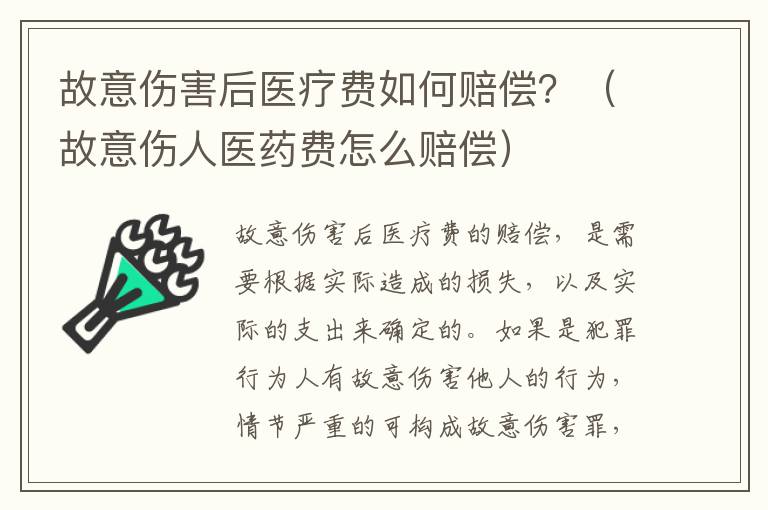 故意伤害后医疗费如何赔偿？（故意伤人医药费怎么赔偿）

故意伤害后医疗费的赔偿，是需要根据实际造成的损失，以及实际的支出来确定的。如果是犯罪行为人有故意伤害他人的行为，情节严重的可构成故意伤害罪，